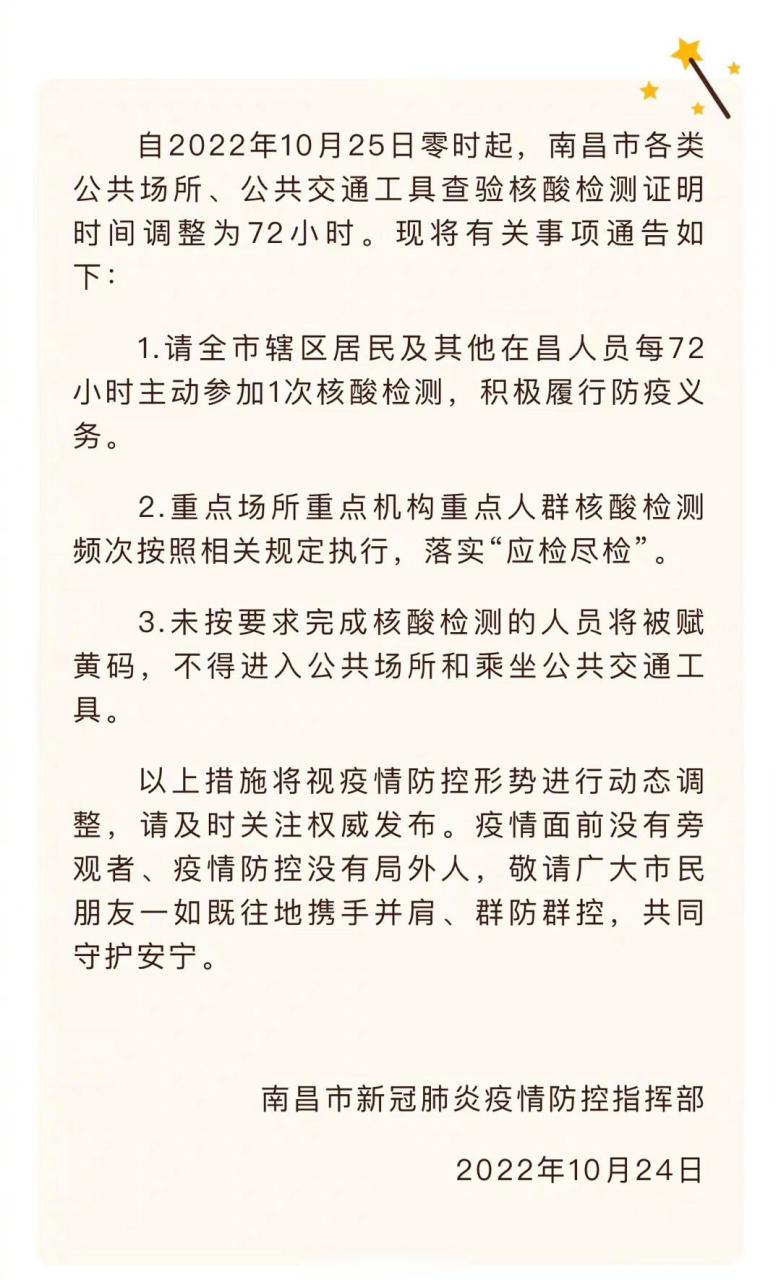 自2022年10月25日零时起，南昌市各类公共场所、公共交通工具查验核酸检测证明时间调整为72小时。现将有关事项通告如下：

1.请全市辖区居民及其他在昌人员每72小时主动参加1次核酸检测，积极履行防疫义务。

2.重点场所重点机构重点人群核酸检测频次按照相关规定执行，落实“应检尽检”。

3.未按要求完成核酸检测的人员将被赋黄码，不得进入公共场所和乘坐公共交通工具。

以上措施将视疫情防控形势进行动态调整，请及时关注权威发布。疫情面前没有旁观者、疫情防控没有局外人，敬请广大市民朋友一如既往地携手并肩、群防群控，共同守护安宁。

南昌市新冠肺炎疫情防控指挥部

2022年10月24日